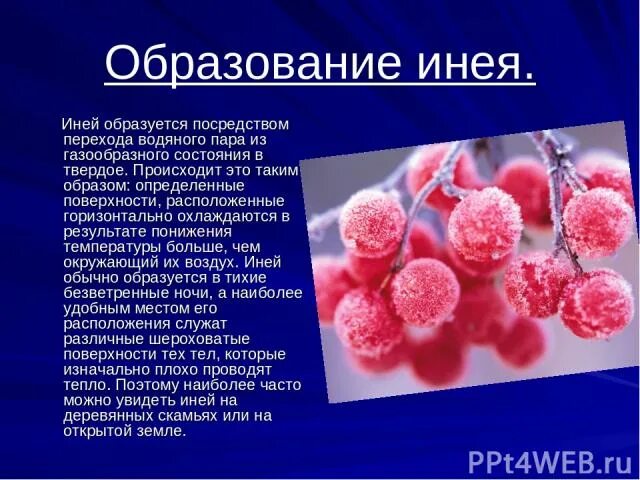 Образование инея.

Иней образуется посредством перехода водяного пара из газообразного состояния в твердое. Происходит это таким образом: определенные поверхности, расположенные горизонтально охлаждаются в результате понижения температуры больше, чем окружающий их воздух. Иней обычно образуется в тихие безветренные ночи, а наиболее удобным местом его расположения служат различные шероховатые поверхности тех тел, которые изначально плохо проводят тепло. Поэтому наиболее часто можно увидеть иней на деревянных скамьях или на открытой земле.

PPt4WEB.ru